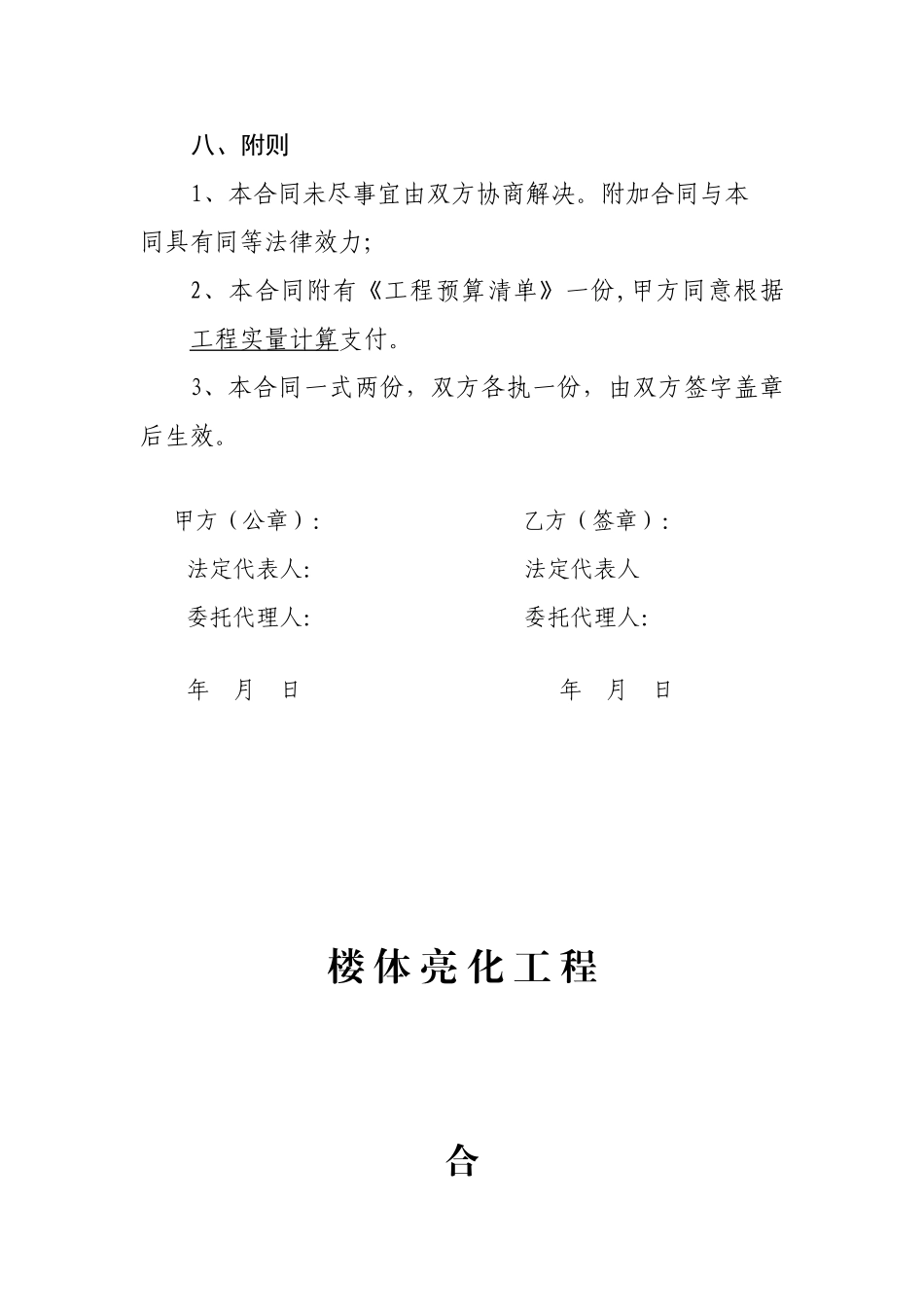 八、附则

1、本合同未尽事宜由双方协商解决。附加合同与本同具有同等法律效力;

2、本合同附有《工程预算清单》一份,甲方同意根据工程实量计算支付。

3、本合同一式两份，双方各执一份，由双方签字盖章后生效。

甲方（公章）:

法定代表人:

委托代理人:

年 月 日

乙方（签章）:

法定代表人

委托代理人:

年 月 日

楼体亮化工程

合